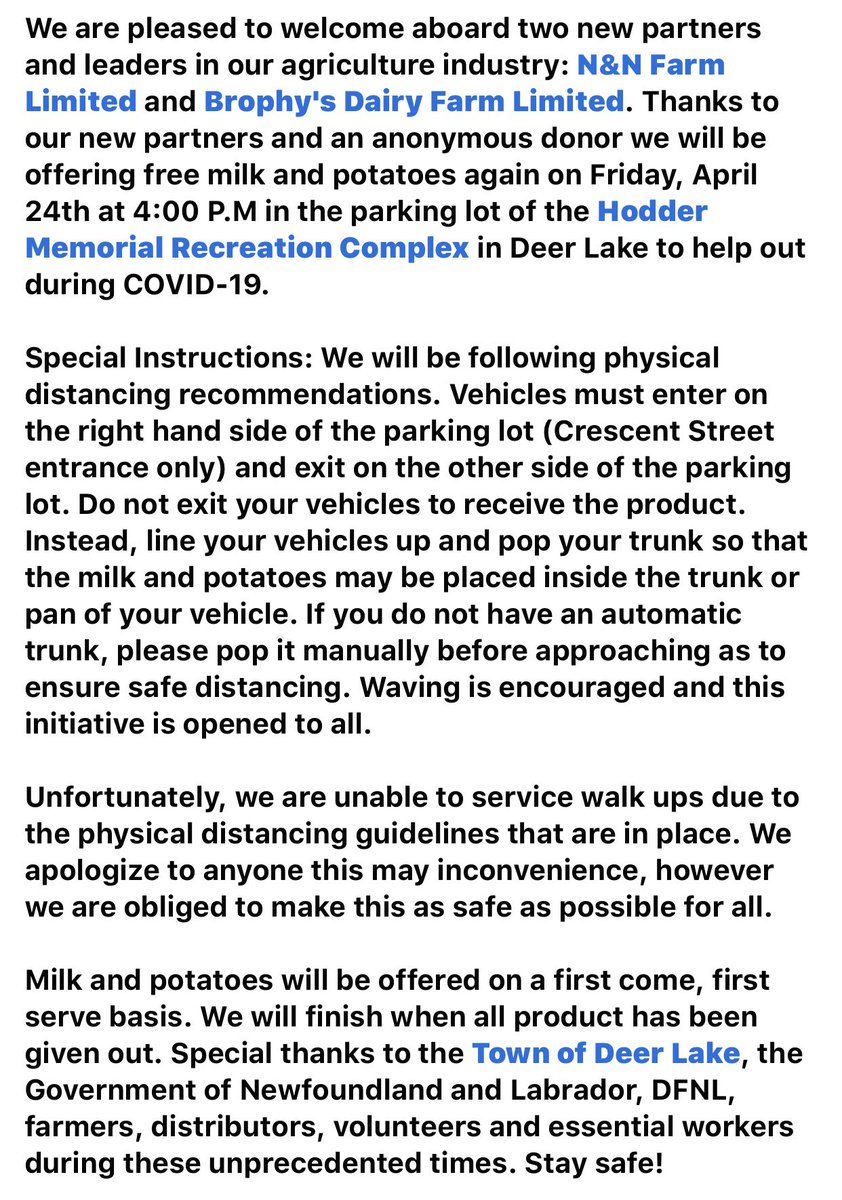 We are pleased to welcome aboard two new partners and leaders in our agriculture industry: N&N Farm Limited and Brophy's Dairy Farm Limited. Thanks to our new partners and an anonymous donor we will be offering free milk and potatoes again on Friday, April 24th at 4:00 P.M in the parking lot of the Hodder Memorial Recreation Complex in Deer Lake to help out during COVID-19.

Special Instructions: We will be following physical distancing recommendations. Vehicles must enter on the right hand side of the parking lot (Crescent Street entrance only) and exit on the other side of the parking lot. Do not exit your vehicles to receive the product. Instead, line your vehicles up and pop your trunk so that the milk and potatoes may be placed inside the trunk or pan of your vehicle. If you do not have an automatic trunk, please pop it manually before approaching as to ensure safe distancing. Waving is encouraged and this initiative is opened to all.

Unfortunately, we are unable to service walk ups due to the physical distancing guidelines that are in place. We apologize to anyone this may inconvenience, however we are obliged to make this as safe as possible for all.

Milk and potatoes will be offered on a first come, first serve basis. We will finish when all product has been given out. Special thanks to the Town of Deer Lake, the Government of Newfoundland and Labrador, DFNL, farmers, distributors, volunteers and essential workers during these unprecedented times. Stay safe!